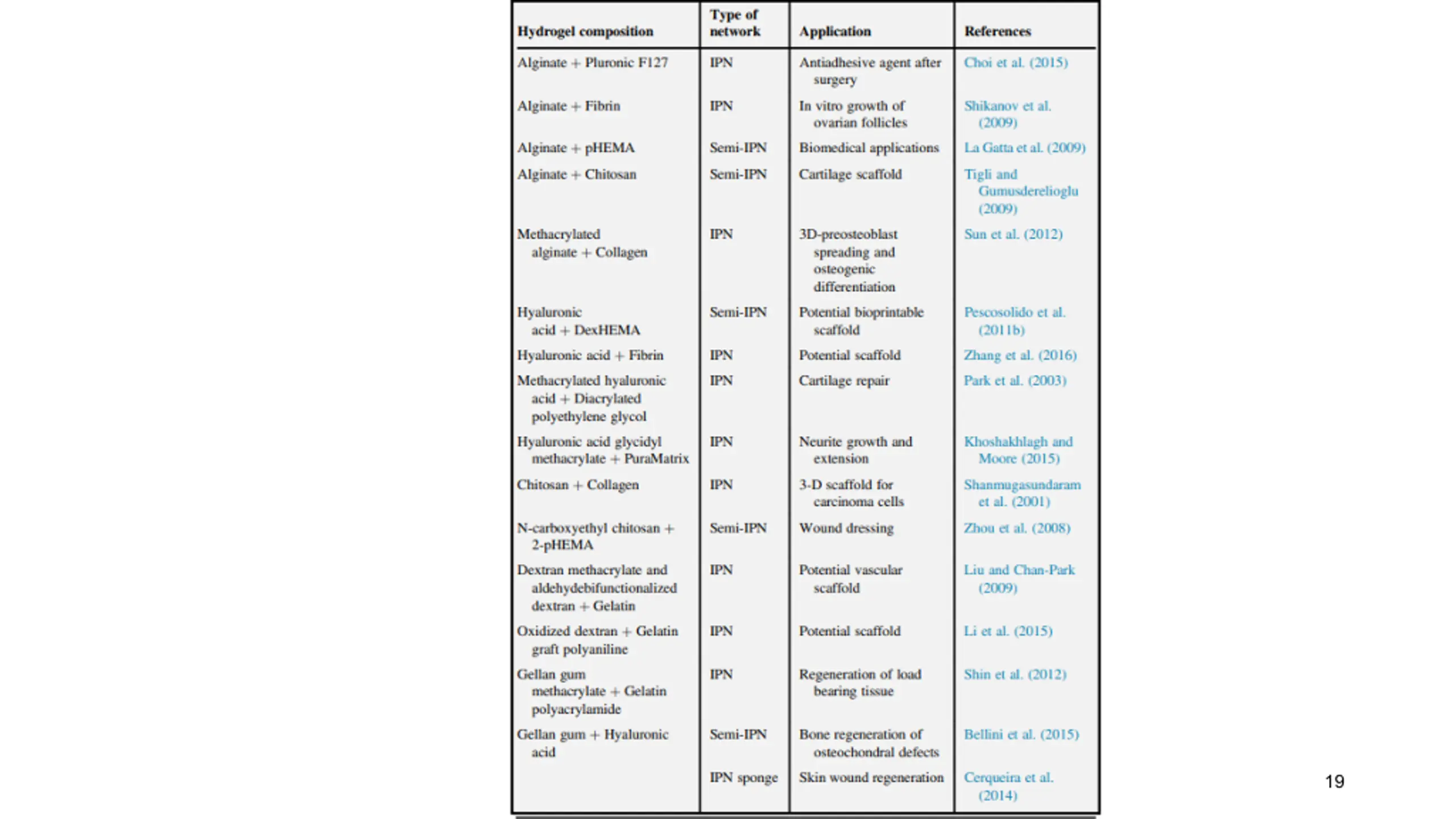 | Hydrogel composition | Type of network | Application | References |
|---|---|---|---|
| Alginate + Pluronic F127 | IPN | Antiadhesive agent after surgery | Choi et al. (2015) |
| Alginate + Fibrin | IPN | In vitro growth of ovarian follicles | Shikanov et al. (2009) |
| Alginate + pHEMA | Semi-IPN | Biomedical applications | La Gatta et al. (2009) |
| Alginate + Chitosan | Semi-IPN | Cartilage scaffold | Tigli and Gumusderelioglu (2009) |
| Methacrylated alginate + Collagen | IPN | 3D-preosteoblast spreading and osteogenic differentiation | Sun et al. (2012) |
| Hyaluronic acid + DexHEMA | Semi-IPN | Potential bioprintable scaffold | Pescosolido et al. (2011b) |
| Hyaluronic acid + Fibrin | IPN | Potential scaffold | Zhang et al. (2016) |
| Methacrylated hyaluronic acid + Diacrylated polyethylene glycol | IPN | Cartilage repair | Park et al. (2003) |
| Hyaluronic acid glycidyl methacrylate + PuraMatrix | IPN | Neurite growth and extension | Khoshakhlagh and Moore (2015) |
| Chitosan + Collagen | IPN | 3-D scaffold for carcinoma cells | Shanmugasundaram et al. (2001) |
| N-carboxyethyl chitosan + 2-pHEMA | Semi-IPN | Wound dressing | Zhou et al. (2008) |
| Dextran methacrylate and aldehydebifunctionalized dextran + Gelatin | IPN | Potential vascular scaffold | Liu and Chan-Park (2009) |
| Oxidized dextran + Gelatin graft polyaniline | IPN | Potential scaffold | Li et al. (2015) |
| Gellan gum methacrylate + Gelatin polyacrylamide | IPN | Regeneration of load bearing tissue | Shin et al. (2012) |
| Gellan gum + Hyaluronic acid | Semi-IPN | Bone regeneration of osteochondral defects | Bellini et al. (2015) |
| | IPN sponge | Skin wound regeneration | Cerqueira et al. (2014) |

19